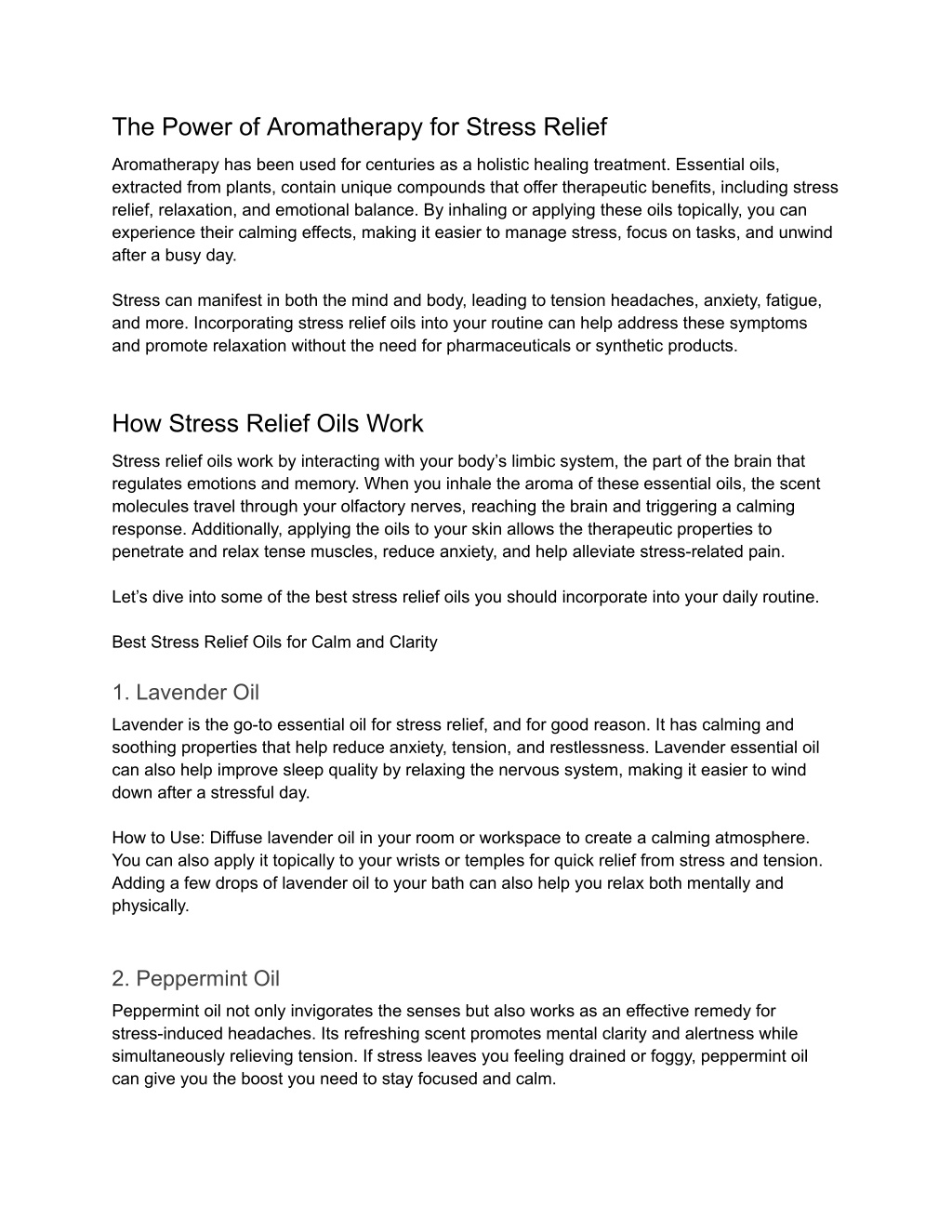 The Power of Aromatherapy for Stress Relief

Aromatherapy has been used for centuries as a holistic healing treatment. Essential oils, extracted from plants, contain unique compounds that offer therapeutic benefits, including stress relief, relaxation, and emotional balance. By inhaling or applying these oils topically, you can experience their calming effects, making it easier to manage stress, focus on tasks, and unwind after a busy day.

Stress can manifest in both the mind and body, leading to tension headaches, anxiety, fatigue, and more. Incorporating stress relief oils into your routine can help address these symptoms and promote relaxation without the need for pharmaceuticals or synthetic products.

How Stress Relief Oils Work

Stress relief oils work by interacting with your body’s limbic system, the part of the brain that regulates emotions and memory. When you inhale the aroma of these essential oils, the scent molecules travel through your olfactory nerves, reaching the brain and triggering a calming response. Additionally, applying the oils to your skin allows the therapeutic properties to penetrate and relax tense muscles, reduce anxiety, and help alleviate stress-related pain.

Let’s dive into some of the best stress relief oils you should incorporate into your daily routine.

Best Stress Relief Oils for Calm and Clarity

1. Lavender Oil

Lavender is the go-to essential oil for stress relief, and for good reason. It has calming and soothing properties that help reduce anxiety, tension, and restlessness. Lavender essential oil can also help improve sleep quality by relaxing the nervous system, making it easier to wind down after a stressful day.

How to Use: Diffuse lavender oil in your room or workspace to create a calming atmosphere. You can also apply it topically to your wrists or temples for quick relief from stress and tension. Adding a few drops of lavender oil to your bath can also help you relax both mentally and physically.

2. Peppermint Oil

Peppermint oil not only invigorates the senses but also works as an effective remedy for stress-induced headaches. Its refreshing scent promotes mental clarity and alertness while simultaneously relieving tension. If stress leaves you feeling drained or foggy, peppermint oil can give you the boost you need to stay focused and calm.